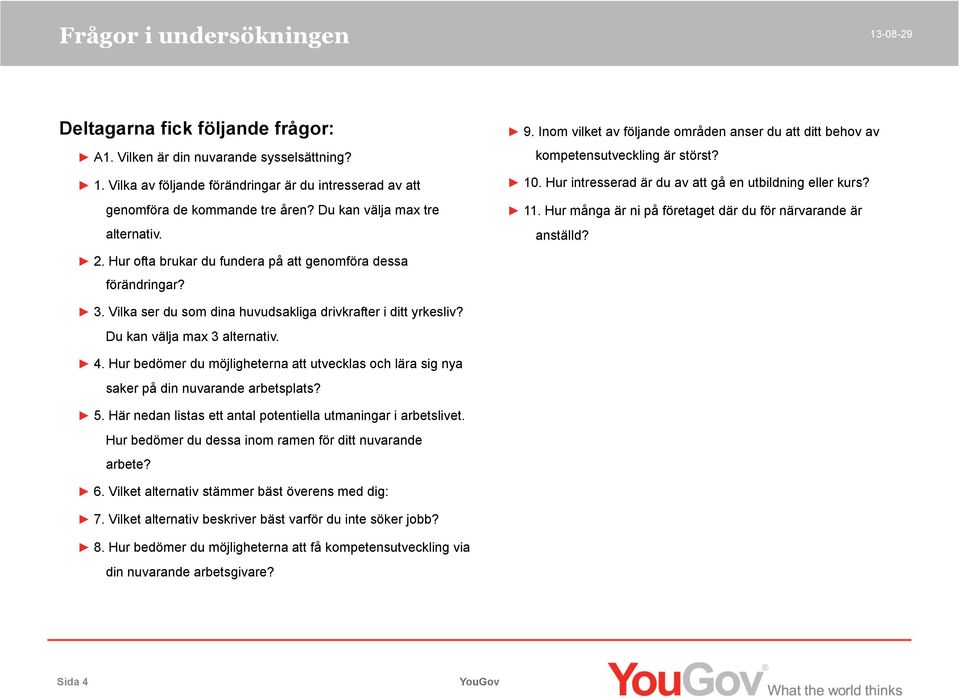 Frågor i undersökningen

13-08-29

Deltagarna fick följande frågor:

► A1. Vilken är din nuvarande sysselsättning?

► 1. Vilka av följande förändringar är du intresserad av att genomföra de kommande tre åren? Du kan välja max tre alternativ.

► 2. Hur ofta brukar du fundera på att genomföra dessa förändringar?

► 3. Vilka ser du som dina huvudsakliga drivkrafter i ditt yrkesliv? Du kan välja max 3 alternativ.

► 4. Hur bedömer du möjligheterna att utvecklas och lära sig nya saker på din nuvarande arbetsplats?

► 5. Här nedan listas ett antal potentiella utmaningar i arbetslivet. Hur bedömer du dessa inom ramen för ditt nuvarande arbete?

► 6. Vilket alternativ stämmer bäst överens med dig:

► 7. Vilket alternativ beskriver bäst varför du inte söker jobb?

► 8. Hur bedömer du möjligheterna att få kompetensutveckling via din nuvarande arbetsgivare?

► 9. Inom vilket av följande områden anser du att ditt behov av kompetensutveckling är störst?

► 10. Hur intresserad är du av att gå en utbildning eller kurs?

► 11. Hur många är ni på företaget där du för närvarande är anställd?

Sida 4

YouGov

YouGov® What the world thinks